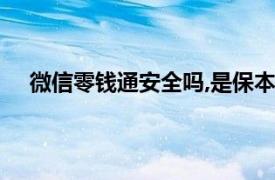 微信零钱通安全吗,是保本